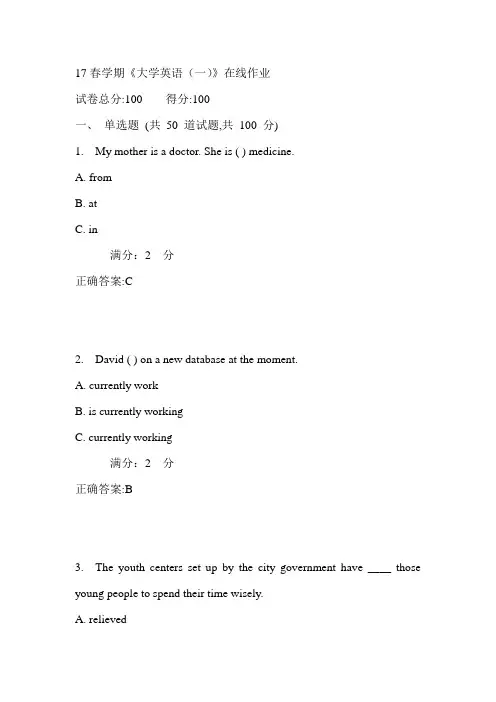 17 春学期《大学英语（一）》在线作业

试卷总分:100　　得分:100

一、 单选题 (共 50 道试题,共 100 分)

1. My mother is a doctor. She is ( ) medicine.

A. from

B. at

C. in

满分：2 分

正确答案:C

2. David ( ) on a new database at the moment.

A. currently work

B. is currently working

C. currently working

满分：2 分

正确答案:B

3. The youth centers set up by the city government have ____ those young people to spend their time wisely.

A. relieved